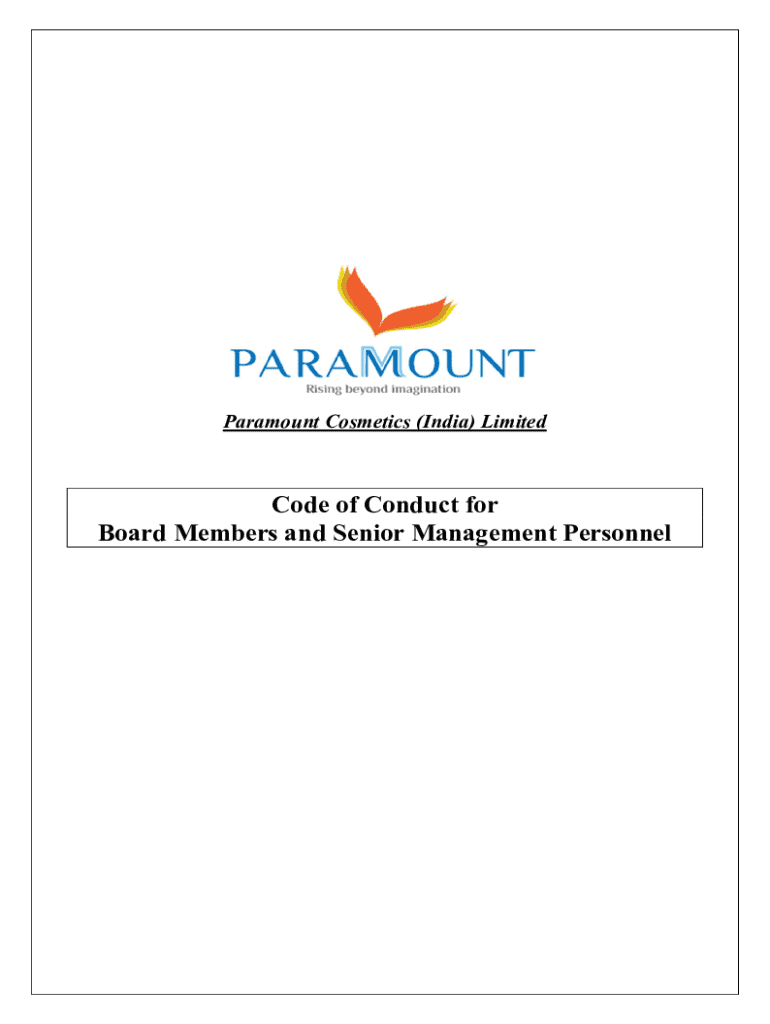 PARAMOUNT
Rising beyond imagination

Paramount Cosmetics (India) Limited

Code of Conduct for
Board Members and Senior Management Personnel